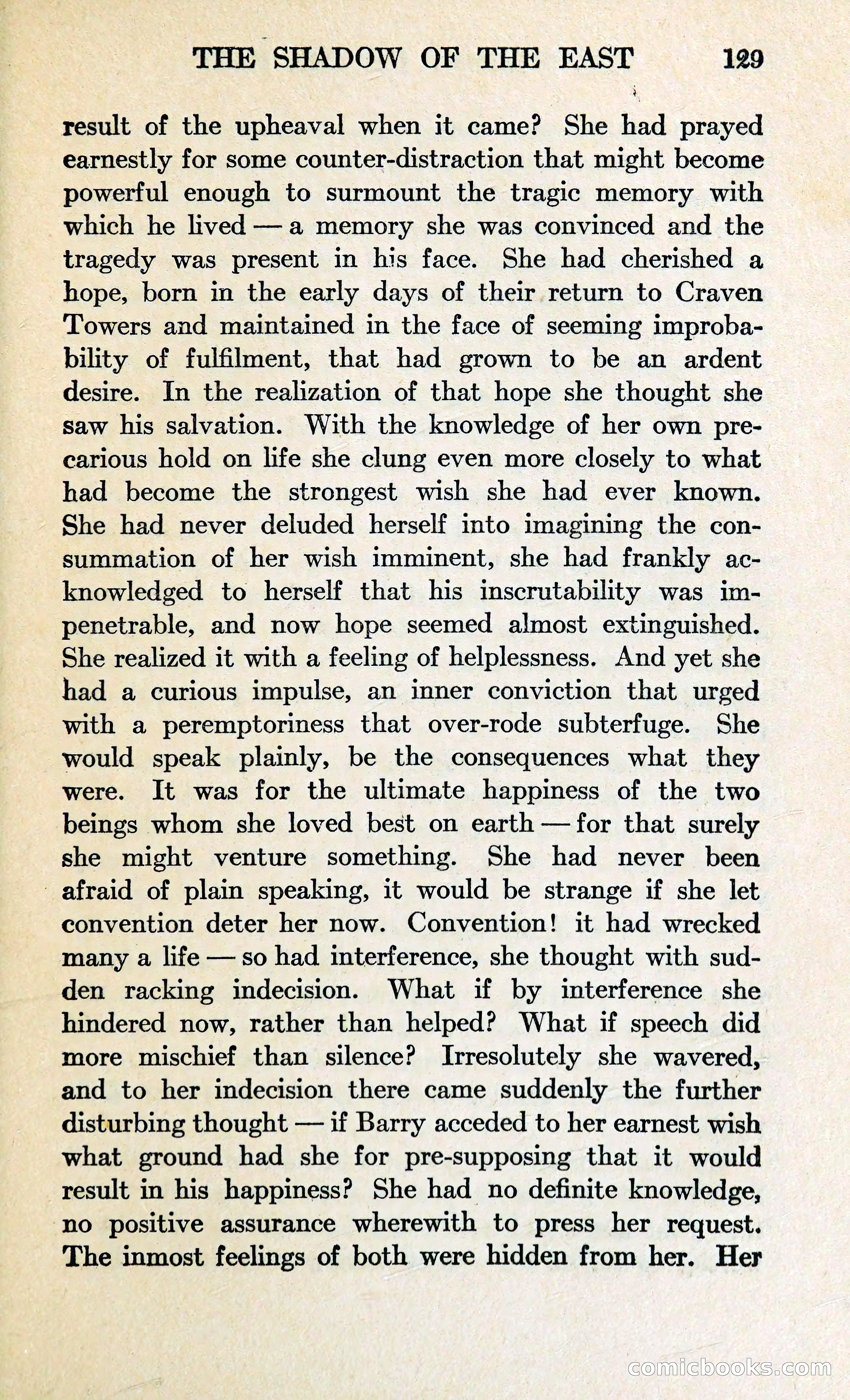 THE SHADOW OF THE EAST 129

result of the upheaval when it came? She had prayed earnestly for some counter-distraction that might become powerful enough to surmount the tragic memory with which he lived — a memory she was convinced and the tragedy was present in his face. She had cherished a hope, born in the early days of their return to Craven Towers and maintained in the face of seeming improbability of fulfilment, that had grown to be an ardent desire. In the realization of that hope she thought she saw his salvation. With the knowledge of her own precarious hold on life she clung even more closely to what had become the strongest wish she had ever known. She had never deluded herself into imagining the consummation of her wish imminent, she had frankly acknowledged to herself that his inscrutability was impenetrable, and now hope seemed almost extinguished. She realized it with a feeling of helplessness. And yet she had a curious impulse, an inner conviction that urged with a peremptoriness that over-rode subterfuge. She would speak plainly, be the consequences what they were. It was for the ultimate happiness of the two beings whom she loved best on earth — for that surely she might venture something. She had never been afraid of plain speaking, it would be strange if she let convention deter her now. Convention! it had wrecked many a life — so had interference, she thought with sudden racking indecision. What if by interference she hindered now, rather than helped? What if speech did more mischief than silence? Irresolutely she wavered, and to her indecision there came suddenly the further disturbing thought — if Barry acceded to her earnest wish what ground had she for pre-supposing that it would result in his happiness? She had no definite knowledge, no positive assurance wherewith to press her request. The inmost feelings of both were hidden from her. Her

comicbooks.com